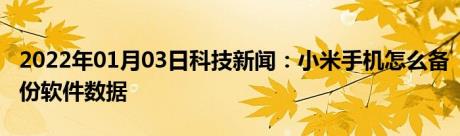 2022年01月03日科技新闻：小米手机怎么备份软件数据